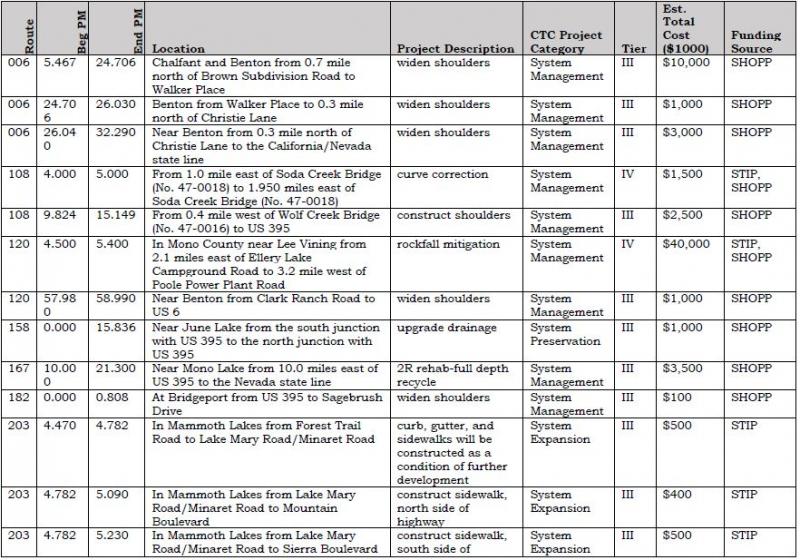 | Route | Beg PM | End PM | Location | Project Description | CTC Project Category | Tier | Est. Total Cost ($1000) | Funding Source |
|---|---|---|---|---|---|---|---|---|
| 006 | 5.467 | 24.706 | Chalfant and Benton from 0.7 mile north of Brown Subdivision Road to Walker Place | widen shoulders | System Management | III | $10,000 | SHOPP |
| 006 | 24.706 | 26.030 | Benton from Walker Place to 0.3 mile north of Christie Lane | widen shoulders | System Management | III | $1,000 | SHOPP |
| 006 | 26.040 | 32.290 | Near Benton from 0.3 mile north of Christie Lane to the California/Nevada state line | widen shoulders | System Management | III | $3,000 | SHOPP |
| 108 | 4.000 | 5.000 | From 1.0 mile east of Soda Creek Bridge (No. 47-0018) to 1.950 miles east of Soda Creek Bridge (No. 47-0018) | curve correction | System Management | IV | $1,500 | STIP, SHOPP |
| 108 | 9.824 | 15.149 | From 0.4 mile west of Wolf Creek Bridge (No. 47-0016) to US 395 | construct shoulders | System Management | III | $2,500 | SHOPP |
| 120 | 4.500 | 5.400 | In Mono County near Lee Vining from 2.1 miles east of Ellery Lake Campground Road to 3.2 mile west of Poole Power Plant Road | rockfall mitigation | System Management | IV | $40,000 | STIP, SHOPP |
| 120 | 57.980 | 58.990 | Near Benton from Clark Ranch Road to US 6 | widen shoulders | System Management | III | $1,000 | SHOPP |
| 158 | 0.000 | 15.836 | Near June Lake from the south junction with US 395 to the north junction with US 395 | upgrade drainage | System Preservation | III | $1,000 | SHOPP |
| 167 | 10.000 | 21.300 | Near Mono Lake from 10.0 miles east of US 395 to the Nevada state line | 2R rehab-full depth recycle | System Management | III | $3,500 | SHOPP |
| 182 | 0.000 | 0.808 | At Bridgeport from US 395 to Sagebrush Drive | widen shoulders | System Management | III | $100 | SHOPP |
| 203 | 4.470 | 4.782 | In Mammoth Lakes from Forest Trail Road to Lake Mary Road/Minaret Road | curb, gutter, and sidewalks will be constructed as a condition of further development | System Expansion | III | $500 | STIP |
| 203 | 4.782 | 5.090 | In Mammoth Lakes from Lake Mary Road/Minaret Road to Mountain Boulevard | construct sidewalk, north side of highway | System Expansion | III | $400 | STIP |
| 203 | 4.782 | 5.230 | In Mammoth Lakes from Lake Mary Road/Minaret Road to Sierra Boulevard | construct sidewalk, south side of | System Expansion | III | $500 | STIP |